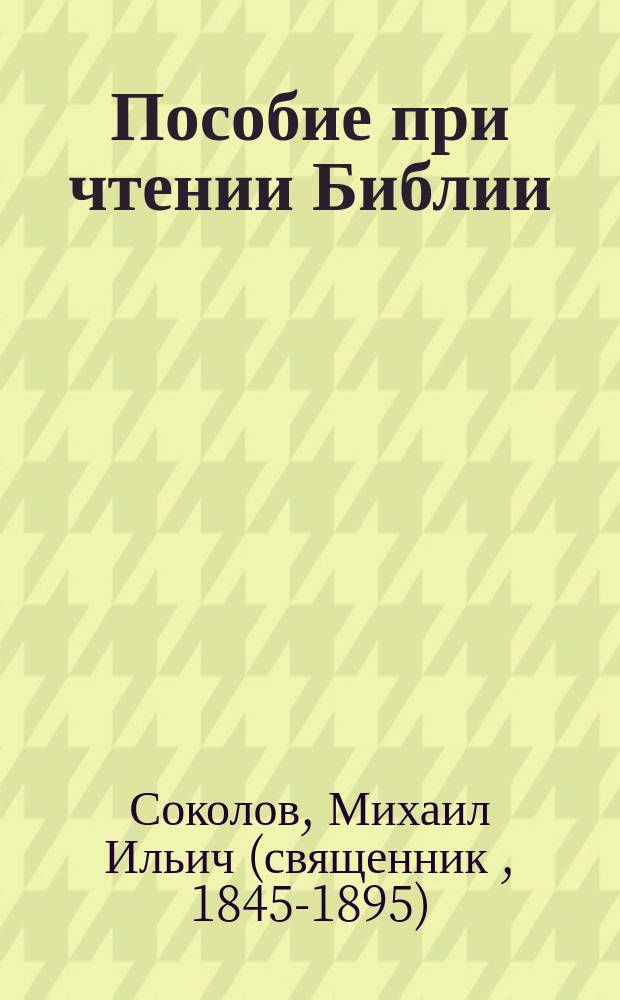 Пособие при чтении Библии

Соколов, Михаил Ильич (священник , 1845-1895)